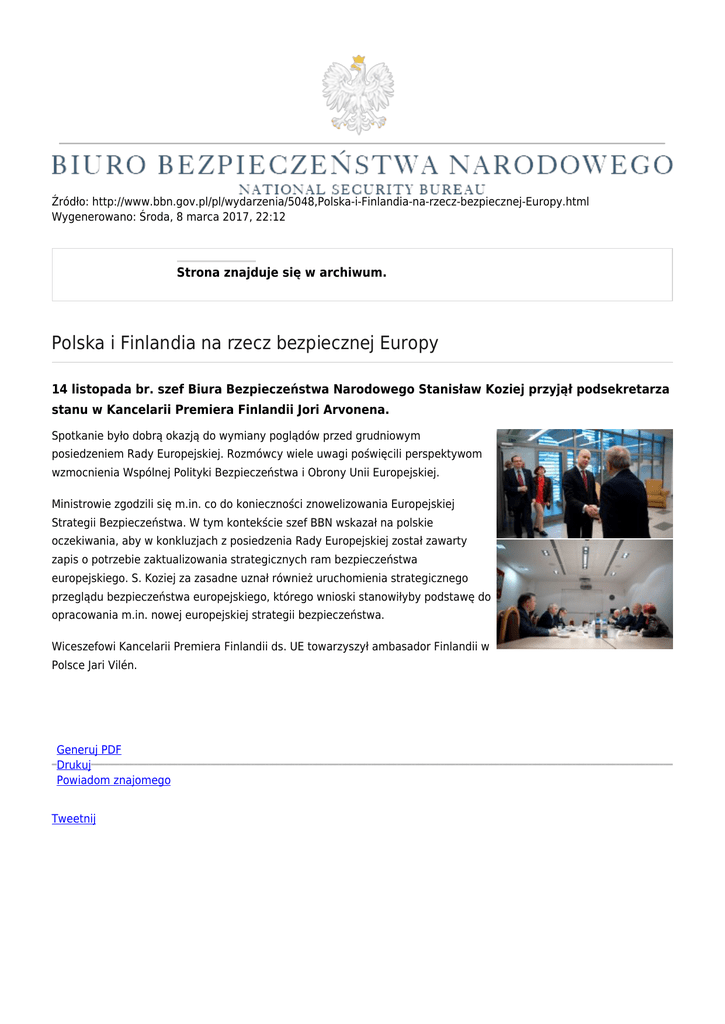 BIURO BEZPIECZEŃSTWA NARODOWEGO
NATIONAL SECURITY BUREAU

Źródło: http://www.bbn.gov.pl/pl/wydarzenia/5048,Polska-i-Finlandia-na-rzecz-bezpiecznej-Europy.html
Wygenerowano: Środa, 8 marca 2017, 22:12

Strona znajduje się w archiwum.

Polska i Finlandia na rzecz bezpiecznej Europy

14 listopada br. szef Biura Bezpieczeństwa Narodowego Stanisław Koziej przyjął podsekretarza stanu w Kancelarii Premiera Finlandii Jori Arvonena.

Spotkanie było dobrą okazją do wymiany poglądów przed grudniowym posiedzeniem Rady Europejskiej. Rozmówcy wiele uwagi poświęcili perspektywom wzmocnienia Wspólnej Polityki Bezpieczeństwa i Obrony Unii Europejskiej.

Ministrowie zgodzili się m.in. co do konieczności znowelizowania Europejskiej Strategii Bezpieczeństwa. W tym kontekście szef BBN wskazał na polskie oczekiwania, aby w konkluzjach z posiedzenia Rady Europejskiej został zawarty zapis o potrzebie zaktualizowania strategicznych ram bezpieczeństwa europejskiego. S. Koziej za zasadne uznał również uruchomienia strategicznego przeglądu bezpieczeństwa europejskiego, którego wnioski stanowiłyby podstawę do opracowania m.in. nowej europejskiej strategii bezpieczeństwa.

Wiceszefowi Kancelarii Premiera Finlandii ds. UE towarzyszył ambasador Finlandii w Polsce Jari Vilén.

Generuj PDF
Drukuj
Powiadom znajomego

Tweetnij